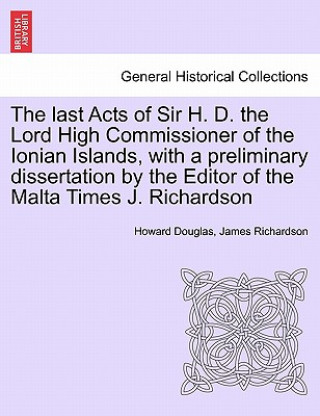 BRITISH LIBRARY

General Historical Collections

The last Acts of Sir H. D. the Lord High Commissioner of the Ionian Islands, with a preliminary dissertation by the Editor of the Malta Times J. Richardson

Howard Douglas, James Richardson